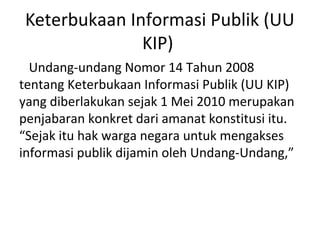 Keterbukaan Informasi Publik (UU KIP)

Undang-undang Nomor 14 Tahun 2008 tentang Keterbukaan Informasi Publik (UU KIP) yang diberlakukan sejak 1 Mei 2010 merupakan penjabaran konkret dari amanat konstitusi itu. “Sejak itu hak warga negara untuk mengakses informasi publik dijamin oleh Undang-Undang,”